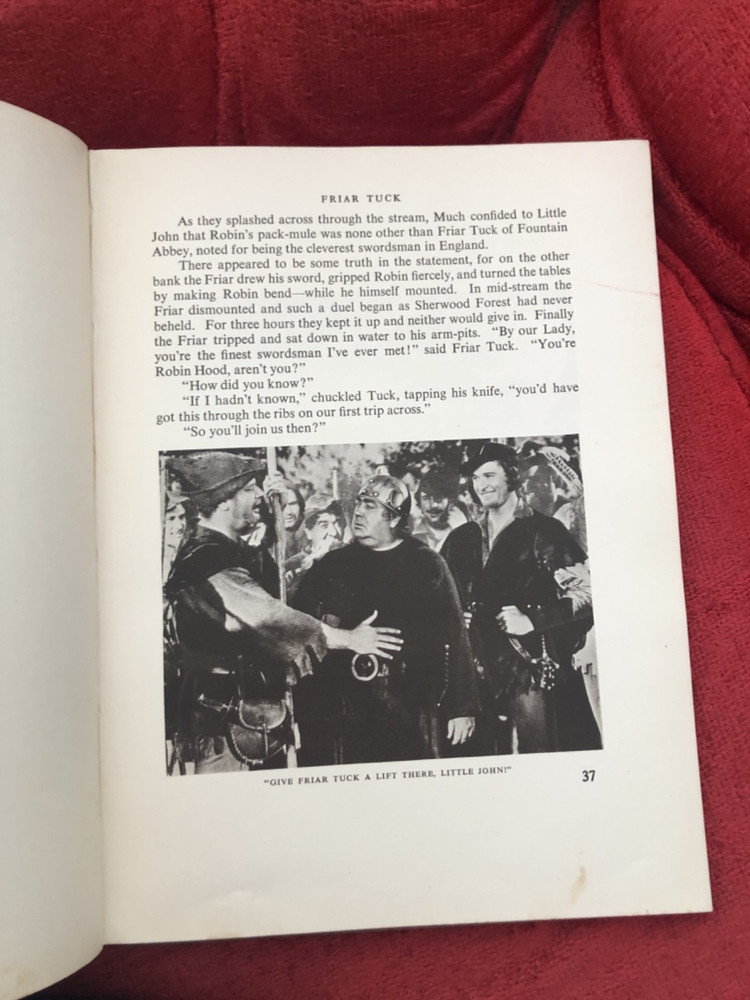 FRIAR TUCK

As they splashed across through the stream, Much confided to Little John that Robin's pack-mule was none other than Friar Tuck of Fountain Abbey, noted for being the cleverest swordsman in England.

There appeared to be some truth in the statement, for on the other bank the Friar drew his sword, gripped Robin fiercely, and turned the tables by making Robin bend—while he himself mounted. In mid-stream the Friar dismounted and such a duel began as Sherwood Forest had never beheld. For three hours they kept it up and neither would give in. Finally the Friar tripped and sat down in water to his arm-pits. "By our Lady, you're the finest swordsman I've ever met!" said Friar Tuck. "You're Robin Hood, aren't you?"

"How did you know?"

"If I hadn't known," chuckled Tuck, tapping his knife, "you'd have got this through the ribs on our first trip across."

"So you'll join us then?"

"GIVE FRIAR TUCK A LIFT THERE, LITTLE JOHN!"

37